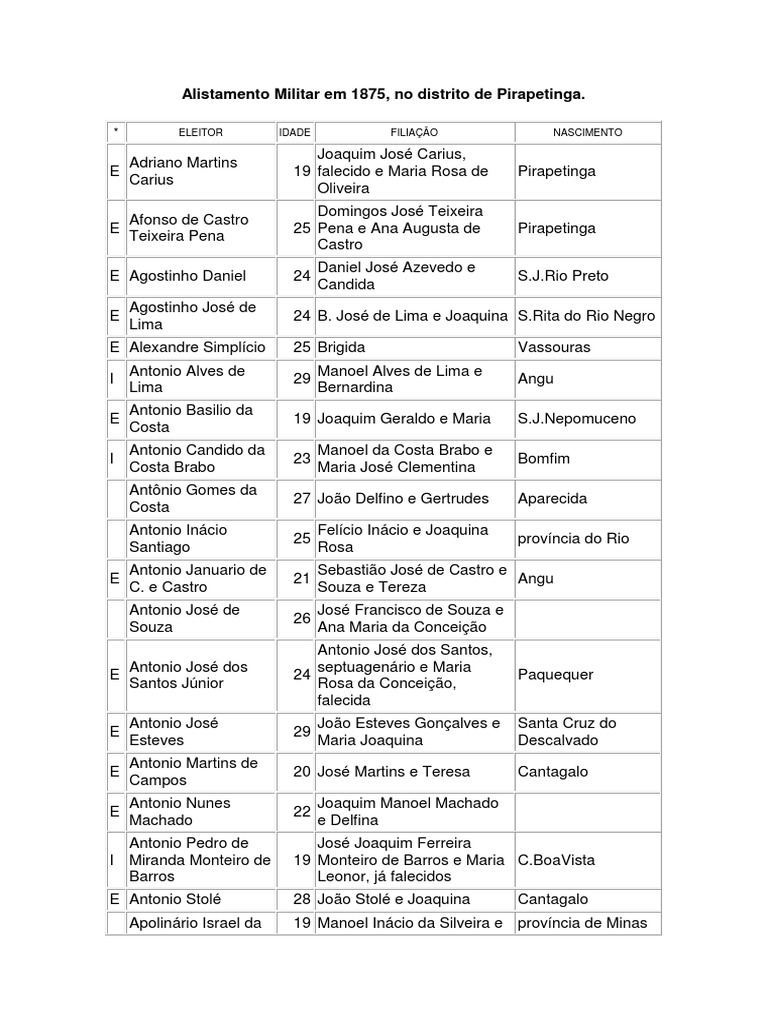 Alistamento Militar em 1875, no distrito de Pirapetinga.

| * | ELEITOR | IDADE | FILIAÇÃO | NASCIMENTO |
|---|---|---|---|---|
| E | Adriano Martins Carius | 19 | Joaquim José Carius, falecido e Maria Rosa de Oliveira | Pirapetinga |
| E | Afonso de Castro Teixeira Pena | 25 | Domingos José Teixeira Pena e Ana Augusta de Castro | Pirapetinga |
| E | Agostinho Daniel | 24 | Daniel José Azevedo e Candida | S.J.Rio Preto |
| E | Agostinho José de Lima | 24 | B. José de Lima e Joaquina | S.Rita do Rio Negro |
| E | Alexandre Simplício | 25 | Brigida | Vassouras |
| I | Antonio Alves de Lima | 29 | Manoel Alves de Lima e Bernardina | Angu |
| E | Antonio Basilio da Costa | 19 | Joaquim Geraldo e Maria | S.J.Nepomuceno |
| I | Antonio Candido da Costa Brabo | 23 | Manoel da Costa Brabo e Maria José Clementina | Bomfim |
|  | Antônio Gomes da Costa | 27 | João Delfino e Gertrudes | Aparecida |
|  | Antonio Inácio Santiago | 25 | Felício Inácio e Joaquina Rosa | província do Rio |
| E | Antonio Januario de C. e Castro | 21 | Sebastião José de Castro e Souza e Tereza | Angu |
|  | Antonio José de Souza | 26 | José Francisco de Souza e Ana Maria da Conceição |  |
| E | Antonio José dos Santos Júnior | 24 | Antonio José dos Santos, septuagenário e Maria Rosa da Conceição, falecida | Paquequer |
| E | Antonio José Esteves | 29 | João Esteves Gonçalves e Maria Joaquina | Santa Cruz do Descalvado |
| E | Antonio Martins de Campos | 20 | José Martins e Teresa | Cantagalo |
| E | Antonio Nunes Machado | 22 | Joaquim Manoel Machado e Delfina |  |
| I | Antonio Pedro de Miranda Monteiro de Barros | 19 | José Joaquim Ferreira Monteiro de Barros e Maria Leonor, já falecidos | C.BoaVista |
| E | Antonio Stolé | 28 | João Stolé e Joaquina | Cantagalo |
|  | Apolinário Israel da | 19 | Manoel Inácio da Silveira e | província de Minas |